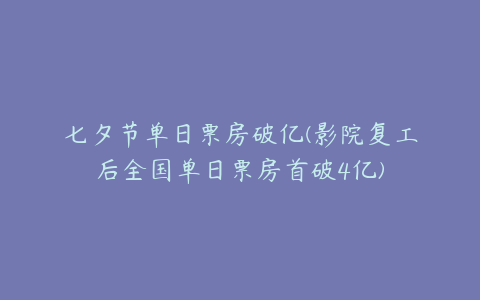 七夕节单日票房破亿(影院复工后全国单日票房首破4亿)